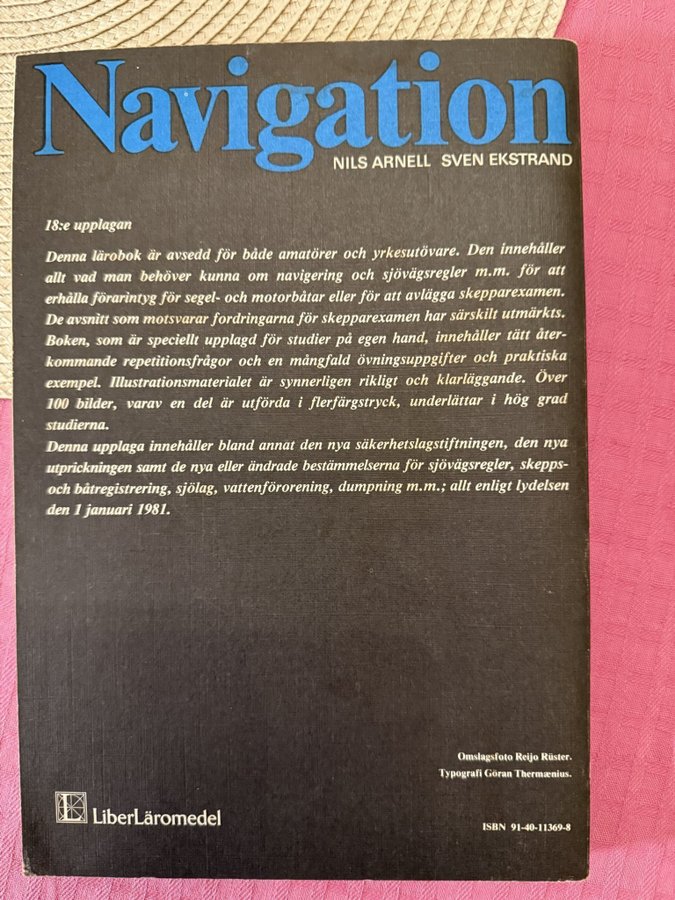 Navigation

NILS ARNELL SVEN EKSTRAND

18:e upplagan

Denna lärobok är avsedd för både amatörer och yrkesutövare. Den innehåller allt vad man behöver kunna om navigering och sjövägsregler m.m. för att erhålla förarintyg för segel- och motorbåtar eller för att avlägga skepparexamen. De avsnitt som motsvarar fordringarna för skepparexamen har särskilt utmärkts. Boken, som är speciellt upplagd för studier på egen hand, innehåller tätt återkommande repetitionsfrågor och en mångfald övningsuppgifter och praktiska exempel. Illustrationsmaterialet är synnerligen rikligt och klarläggande. Över 100 bilder, varav en del är utförda i flerfärgstryck, underlättar i hög grad studierna.

Denna upplaga innehåller bland annat den nya säkerhetslagstiftningen, den nya utprickningen samt de nya eller ändrade bestämmelserna för sjövägsregler, skepps- och båtregistrering, sjölag, vattenförorening, dumpning m.m.; allt enligt lydelsen den 1 januari 1981.

Omslagsfoto Reijo Rüster.
Typografi Göran Thermænius.

LiberLäromedel

ISBN 91-40-11369-8